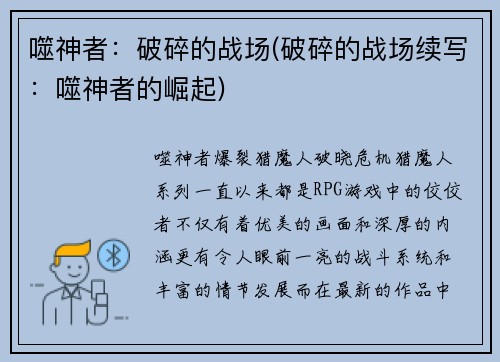 噬神者：破碎的战场(破碎的战场续写：噬神者的崛起)

噬神者爆裂猎魔人破晓危机猎魔人系列一直以来都是RPG游戏中的佼佼者不仅有着优美的画面和深厚的内涵更有令人眼前一亮的战斗系统和丰富的情节发展而在最新的作品中